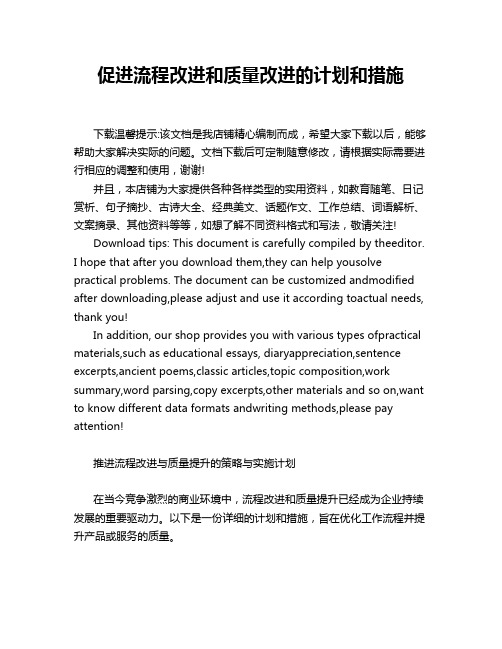 促进流程改进和质量改进的计划和措施

下载温馨提示:该文档是我店铺精心编制而成，希望大家下载以后，能够帮助大家解决实际的问题。文档下载后可定制随意修改，请根据实际需要进行相应的调整和使用，谢谢!

并且，本店铺为大家提供各种各样类型的实用资料，如教育随笔、日记赏析、句子摘抄、古诗大全、经典美文、话题作文、工作总结、词语解析、文案摘录、其他资料等等，如想了解不同资料格式和写法，敬请关注!

Download tips: This document is carefully compiled by theeditor. I hope that after you download them,they can help yousolve practical problems. The document can be customized andmodified after downloading,please adjust and use it according toactual needs, thank you!

In addition, our shop provides you with various types ofpractical materials,such as educational essays, diaryappreciation,sentence excerpts,ancient poems,classic articles,topic composition,work summary,word parsing,copy excerpts,other materials and so on,want to know different data formats andwriting methods,please pay attention!

推进流程改进与质量提升的策略与实施计划

在当今竞争激烈的商业环境中，流程改进和质量提升已经成为企业持续发展的重要驱动力。以下是一份详细的计划和措施，旨在优化工作流程并提升产品或服务的质量。